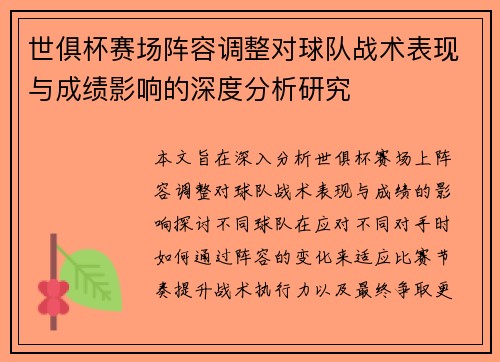 世俱杯赛场阵容调整对球队战术表现与成绩影响的深度分析研究

本文旨在深入分析世俱杯赛场上阵容调整对球队战术表现与成绩的影响探讨不同球队在应对不同对手时如何通过阵容的变化来适应比赛节奏提升战术执行力以及最终争取更